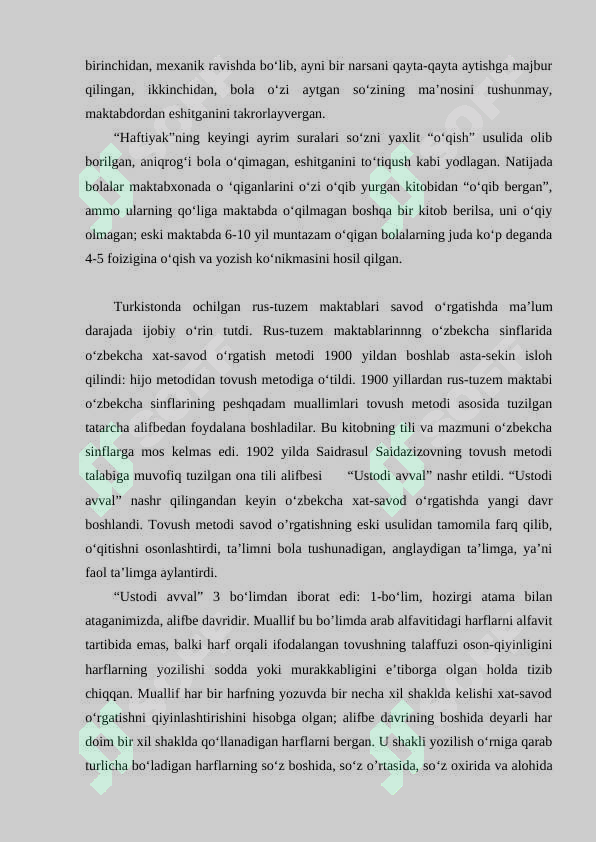 birinchidan, mexanik ravishda bo‘lib, ayni bir narsani qayta-qayta aytishga majbur qilingan, ikkinchidan, bola o‘zi aytgan so‘zining ma’nosini tushunmay, maktabdordan eshitganini takrorlayvergan.

“Haftiyak”ning keyingi ayrim suralari so‘zni yaxlit “o‘qish” usulida olib borilgan, aniqrog‘i bola o‘qimagan, eshitganini to‘tiqush kabi yodlagan. Natijada bolalar maktabxonada o ‘qiganlarini o‘zi o‘qib yurgan kitobidan “o‘qib bergan”, ammo ularning qo‘liga maktabda o‘qilmagan boshqa bir kitob berilsa, uni o‘qiy olmagan; eski maktabda 6-10 yil muntazam o‘qigan bolalarning juda ko‘p deganda 4-5 foizigina o‘qish va yozish ko‘nikmasini hosil qilgan.

Turkistonda ochilgan rus-tuzem maktablari savod o‘rgatishda ma’lum darajada ijobiy o‘rin tutdi. Rus-tuzem maktablarinnng o‘zbekcha sinflarida o‘zbekcha xat-savod o‘rgatish metodi 1900 yildan boshlab asta-sekin isloh qilindi: hijo metodidan tovush metodiga o‘tildi. 1900 yillardan rus-tuzem maktabi o‘zbekcha sinflarining peshqadam muallimlari tovush metodi asosida tuzilgan tatarcha alifbedan foydalana boshladilar. Bu kitobning tili va mazmuni o‘zbekcha sinflarga mos kelmas edi. 1902 yilda Saidrasul Saidazizovning tovush metodi talabiga muvofiq tuzilgan ona tili alifbesi “Ustodi avval” nashr etildi. “Ustodi avval” nashr qilingandan keyin o‘zbekcha xat-savod o‘rgatishda yangi davr boshlandi. Tovush metodi savod o’rgatishning eski usulidan tamomila farq qilib, o‘qitishni osonlashtirdi, ta’limni bola tushunadigan, anglaydigan ta’limga, ya’ni faol ta’limga aylantirdi.

“Ustodi avval” 3 bo‘limdan iborat edi: 1-bo‘lim, hozirgi atama bilan ataganimizda, alifbe davridir. Muallif bu bo’limda arab alfavitidagi harflarni alfavit tartibida emas, balki harf orqali ifodalangan tovushning talaffuzi oson-qiyinligini harflarning yozilishi sodda yoki murakkabligini e’tiborga olgan holda tizib chiqqan. Muallif har bir harfning yozuvda bir necha xil shaklda kelishi xat-savod o‘rgatishni qiyinlashtirishini hisobga olgan; alifbe davrining boshida deyarli har doim bir xil shaklda qo‘llanadigan harflarni bergan. U shakli yozilish o‘rniga qarab turlicha bo‘ladigan harflarning so‘z boshida, so‘z o’rtasida, so‘z oxirida va alohida